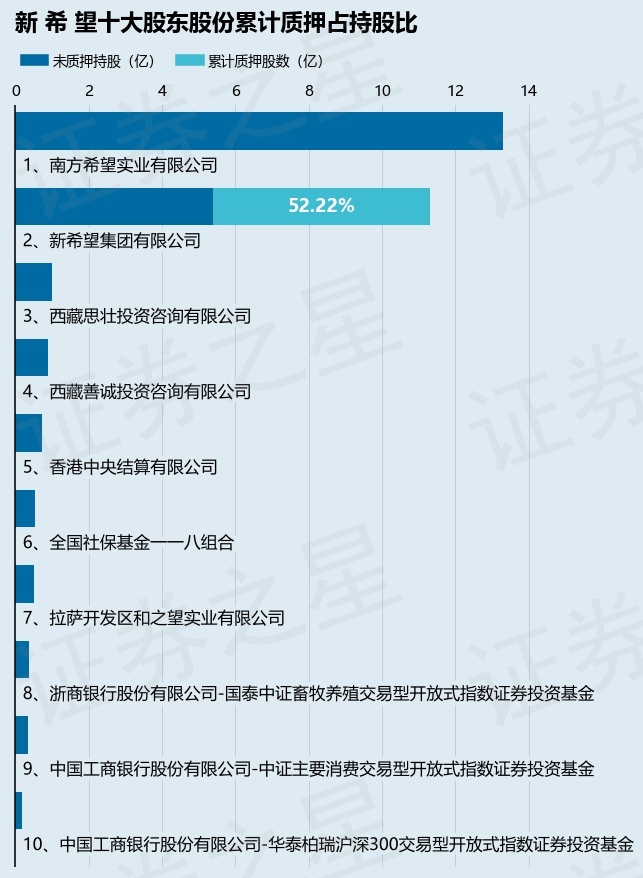 新 希 望十大股东股份累计质押占持股比

未质押持股（亿） 累计质押股数（亿）

0 2 4 6 8 10 12 14

1、南方希望实业有限公司

52.22%

2、新希望集团有限公司

3、西藏思壮投资咨询有限公司

4、西藏善诚投资咨询有限公司

5、香港中央结算有限公司

6、全国社保基金一一八组合

7、拉萨开发区和之望实业有限公司

8、浙商银行股份有限公司-国泰中证畜牧养殖交易型开放式指数证券投资基金

9、中国工商银行股份有限公司-中证主要消费交易型开放式指数证券投资基金

10、中国工商银行股份有限公司-华泰柏瑞沪深300交易型开放式指数证券投资基金

证券之星